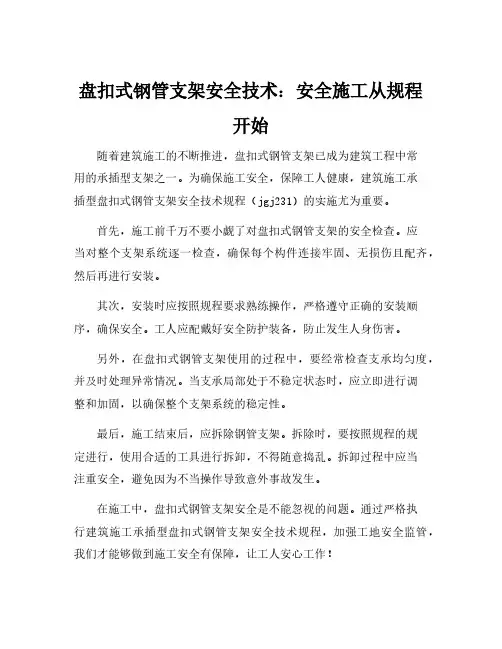 盘扣式钢管支架安全技术：安全施工从规程开始

随着建筑施工的不断推进，盘扣式钢管支架已成为建筑工程中常用的承插型支架之一。为确保施工安全，保障工人健康，建筑施工承插型盘扣式钢管支架安全技术规程（jgj231）的实施尤为重要。

首先，施工前千万不要小觑了对盘扣式钢管支架的安全检查。应当对整个支架系统逐一检查，确保每个构件连接牢固、无损伤且配齐，然后再进行安装。

其次，安装时应按照规程要求熟练操作，严格遵守正确的安装顺序，确保安全。工人应配戴好安全防护装备，防止发生人身伤害。

另外，在盘扣式钢管支架使用的过程中，要经常检查支承均匀度，并及时处理异常情况。当支承局部处于不稳定状态时，应立即进行调整和加固，以确保整个支架系统的稳定性。

最后，施工结束后，应拆除钢管支架。拆除时，要按照规程的规定进行，使用合适的工具进行拆卸，不得随意捣乱。拆卸过程中应当注重安全，避免因为不当操作导致意外事故发生。

在施工中，盘扣式钢管支架安全是不能忽视的问题。通过严格执行建筑施工承插型盘扣式钢管支架安全技术规程，加强工地安全监管，我们才能够做到施工安全有保障，让工人安心工作！